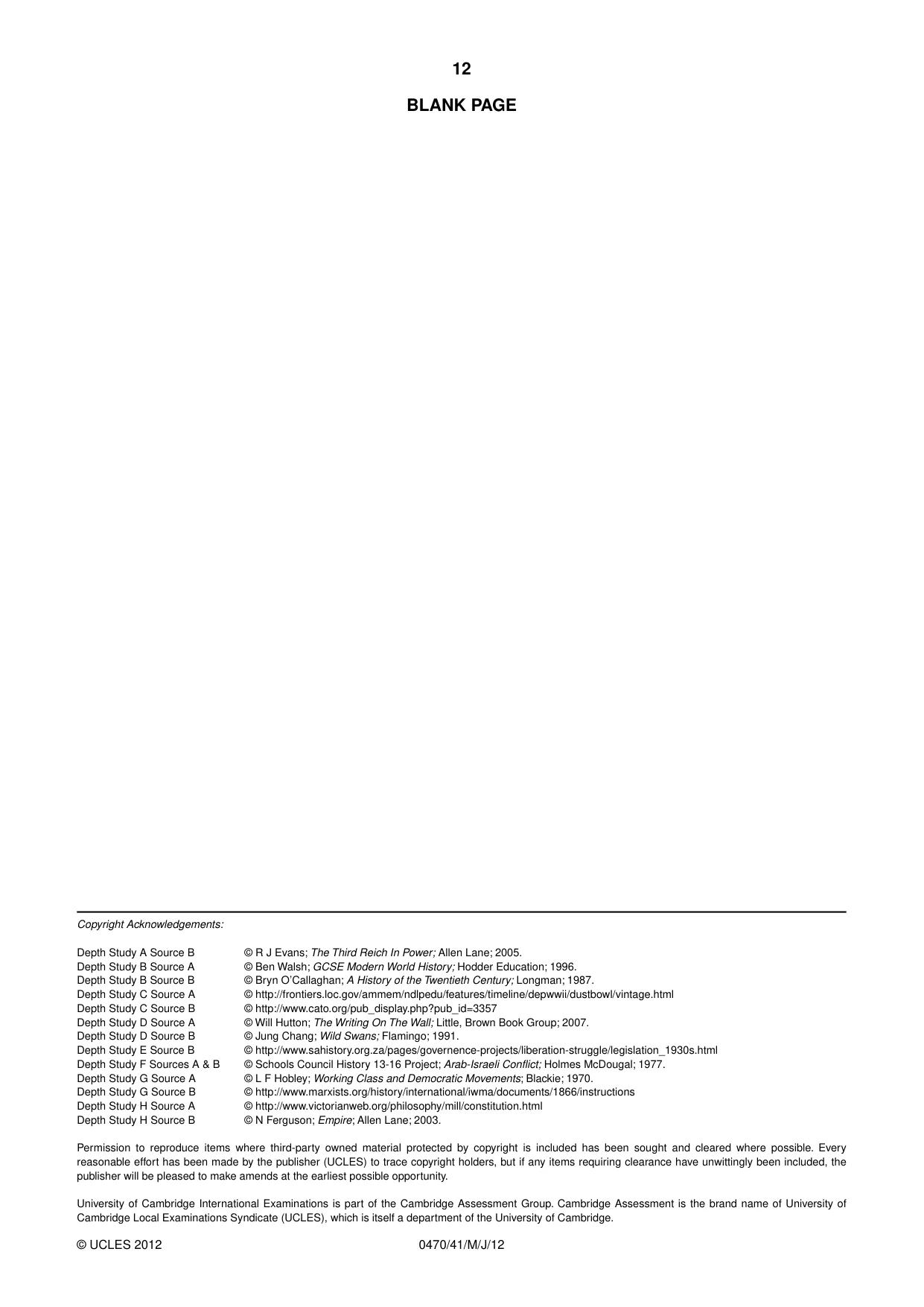 12

BLANK PAGE

Copyright Acknowledgements:

Depth Study A Source B © R J Evans; The Third Reich In Power; Allen Lane; 2005.
Depth Study B Source A © Ben Walsh; GCSE Modern World History; Hodder Education; 1996.
Depth Study B Source B © Bryn O'Callaghan; A History of the Twentieth Century; Longman; 1987.
Depth Study C Source A © http://frontiers.loc.gov/ammem/ndlpedu/features/timeline/depwwii/dustbowl/vintage.html
Depth Study C Source B © http://www.cato.org/pub_display.php?pub_id=3357
Depth Study D Source A © Will Hutton; The Writing On The Wall; Little, Brown Book Group; 2007.
Depth Study D Source B © Jung Chang; Wild Swans; Flamingo; 1991.
Depth Study E Source B © http://www.sahistory.org.za/pages/governence-projects/liberation-struggle/legislation_1930s.html
Depth Study F Sources A & B © Schools Council History 13-16 Project; Arab-Israeli Conflict; Holmes McDougal; 1977.
Depth Study G Source A © L F Hobley; Working Class and Democratic Movements; Blackie; 1970.
Depth Study G Source B © http://www.marxists.org/history/international/iwma/documents/1866/instructions
Depth Study H Source A © http://www.victorianweb.org/philosophy/mill/constitution.html
Depth Study H Source B © N Ferguson; Empire; Allen Lane; 2003.

Permission to reproduce items where third-party owned material protected by copyright is included has been sought and cleared where possible. Every reasonable effort has been made by the publisher (UCLES) to trace copyright holders, but if any items requiring clearance have unwittingly been included, the publisher will be pleased to make amends at the earliest possible opportunity.

University of Cambridge International Examinations is part of the Cambridge Assessment Group. Cambridge Assessment is the brand name of University of Cambridge Local Examinations Syndicate (UCLES), which is itself a department of the University of Cambridge.

© UCLES 2012 0470/41/M/J/12